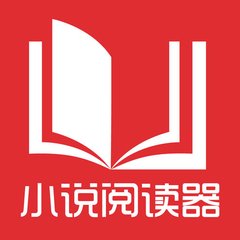 小说阅读器